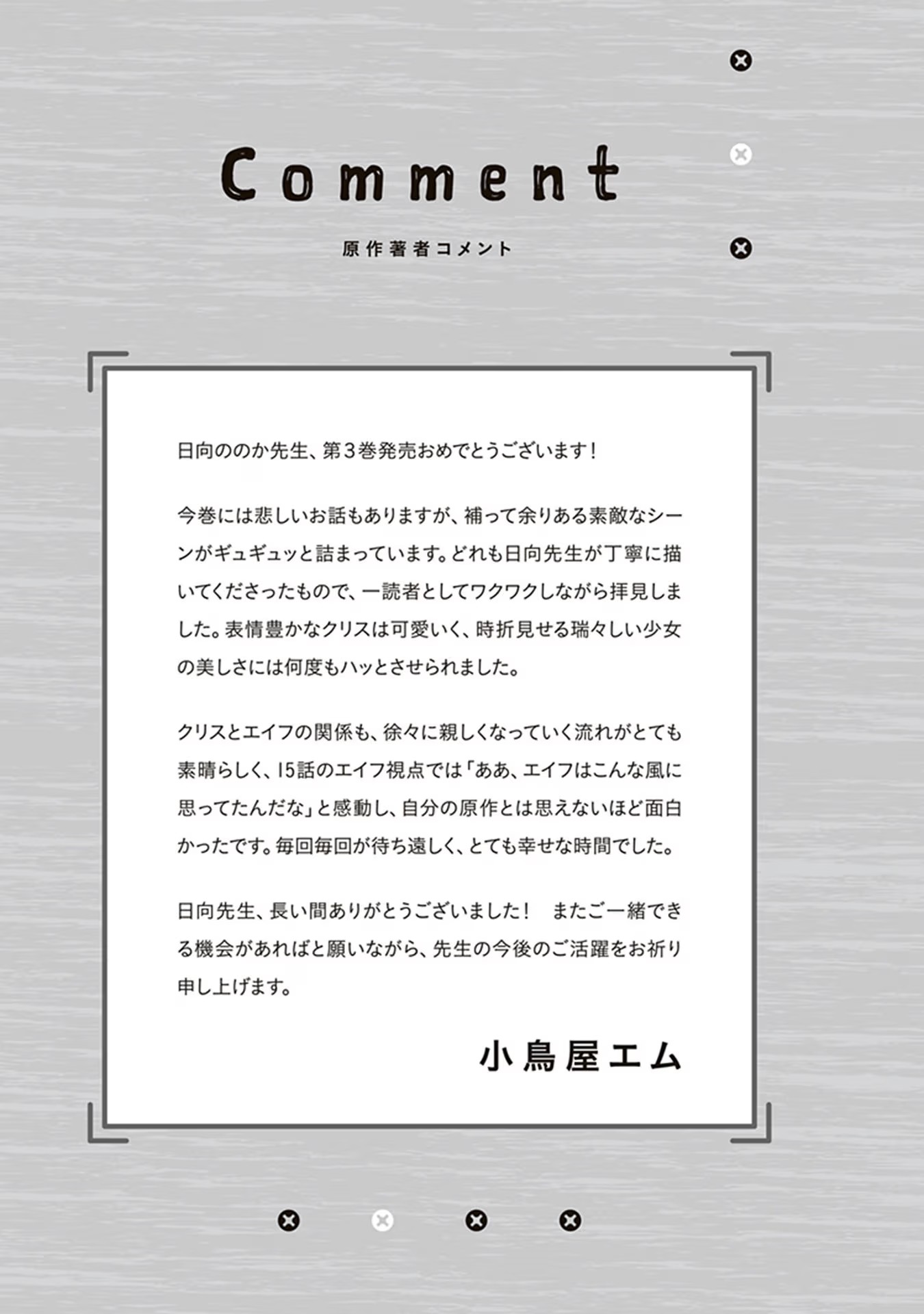 Comment

原作著者コメント

日向ののか先生、第3巻発売おめでとうございます！

今巻には悲しいお話もありますが、補って余りある素敵なシーンがギュギュッと詰まっています。どれも日向先生が丁寧に描いてくださったもので、一読者としてワクワクしながら拝見しました。表情豊かなクリスは可愛いく、時折見せる瑞々しい少女の美しさには何度もハッとさせられました。

クリスとエイフの関係も、徐々に親しくなっていく流れがとても素晴らしく、15話のエイフ視点では「ああ、エイフはこんな風に思ってたんだな」と感動し、自分の原作とは思えないほど面白かったです。毎回毎回が待ち遠しく、とても幸せな時間でした。

日向先生、長い間ありがとうございました！　またご一緒できる機会があればと願いながら、先生の今後のご活躍をお祈り申し上げます。

小鳥屋エム